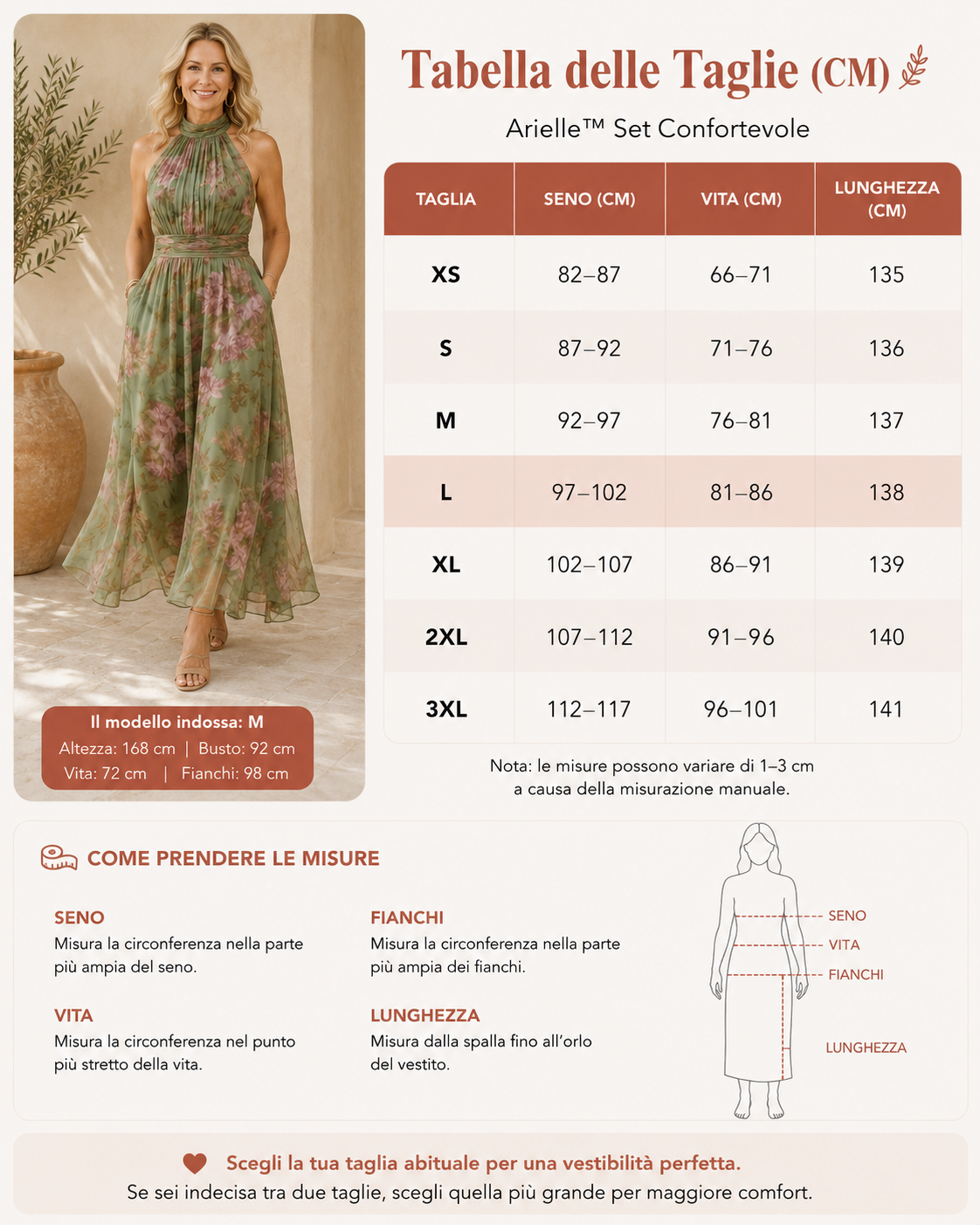 Il modello indossa: M
Altezza: 168 cm | Busto: 92 cm
Vita: 72 cm | Fianchi: 98 cm

Tabella delle Taglie (CM)

Arielle™ Set Confortevole

| TAGLIA | SENO (CM) | VITA (CM) | LUNGHEZZA (CM) |
|---|---|---|---|
| XS | 82–87 | 66–71 | 135 |
| S | 87–92 | 71–76 | 136 |
| M | 92–97 | 76–81 | 137 |
| L | 97–102 | 81–86 | 138 |
| XL | 102–107 | 86–91 | 139 |
| 2XL | 107–112 | 91–96 | 140 |
| 3XL | 112–117 | 96–101 | 141 |

Nota: le misure possono variare di 1–3 cm a causa della misurazione manuale.

COME PRENDERE LE MISURE

SENO
Misura la circonferenza nella parte più ampia del seno.

VITA
Misura la circonferenza nel punto più stretto della vita.

FIANCHI
Misura la circonferenza nella parte più ampia dei fianchi.

LUNGHEZZA
Misura dalla spalla fino all'orlo del vestito.

SENO
VITA
FIANCHI
LUNGHEZZA

Scegli la tua taglia abituale per una vestibilità perfetta.
Se sei indecisa tra due taglie, scegli quella più grande per maggiore comfort.